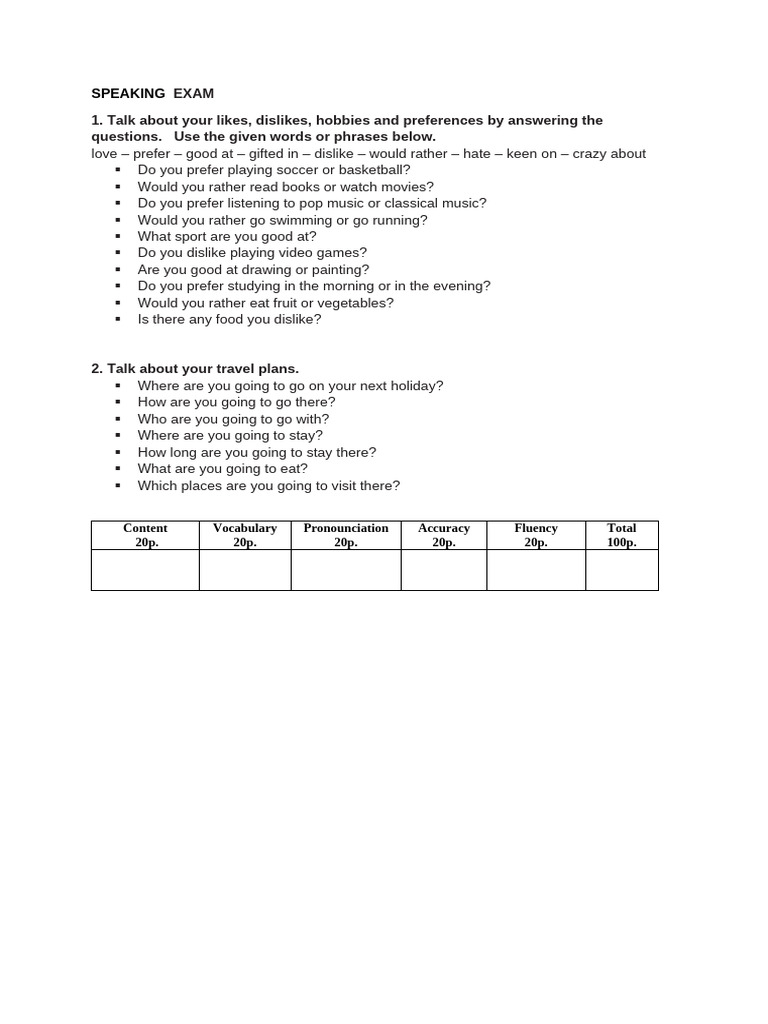 SPEAKING EXAM

1. Talk about your likes, dislikes, hobbies and preferences by answering the questions. Use the given words or phrases below.

love – prefer – good at – gifted in – dislike – would rather – hate – keen on – crazy about

• Do you prefer playing soccer or basketball?
• Would you rather read books or watch movies?
• Do you prefer listening to pop music or classical music?
• Would you rather go swimming or go running?
• What sport are you good at?
• Do you dislike playing video games?
• Are you good at drawing or painting?
• Do you prefer studying in the morning or in the evening?
• Would you rather eat fruit or vegetables?
• Is there any food you dislike?

2. Talk about your travel plans.

• Where are you going to go on your next holiday?
• How are you going to go there?
• Who are you going to go with?
• Where are you going to stay?
• How long are you going to stay there?
• What are you going to eat?
• Which places are you going to visit there?

| Content 20p. | Vocabulary 20p. | Pronounciation 20p. | Accuracy 20p. | Fluency 20p. | Total 100p. |
|---|---|---|---|---|---|
| | | | | | |